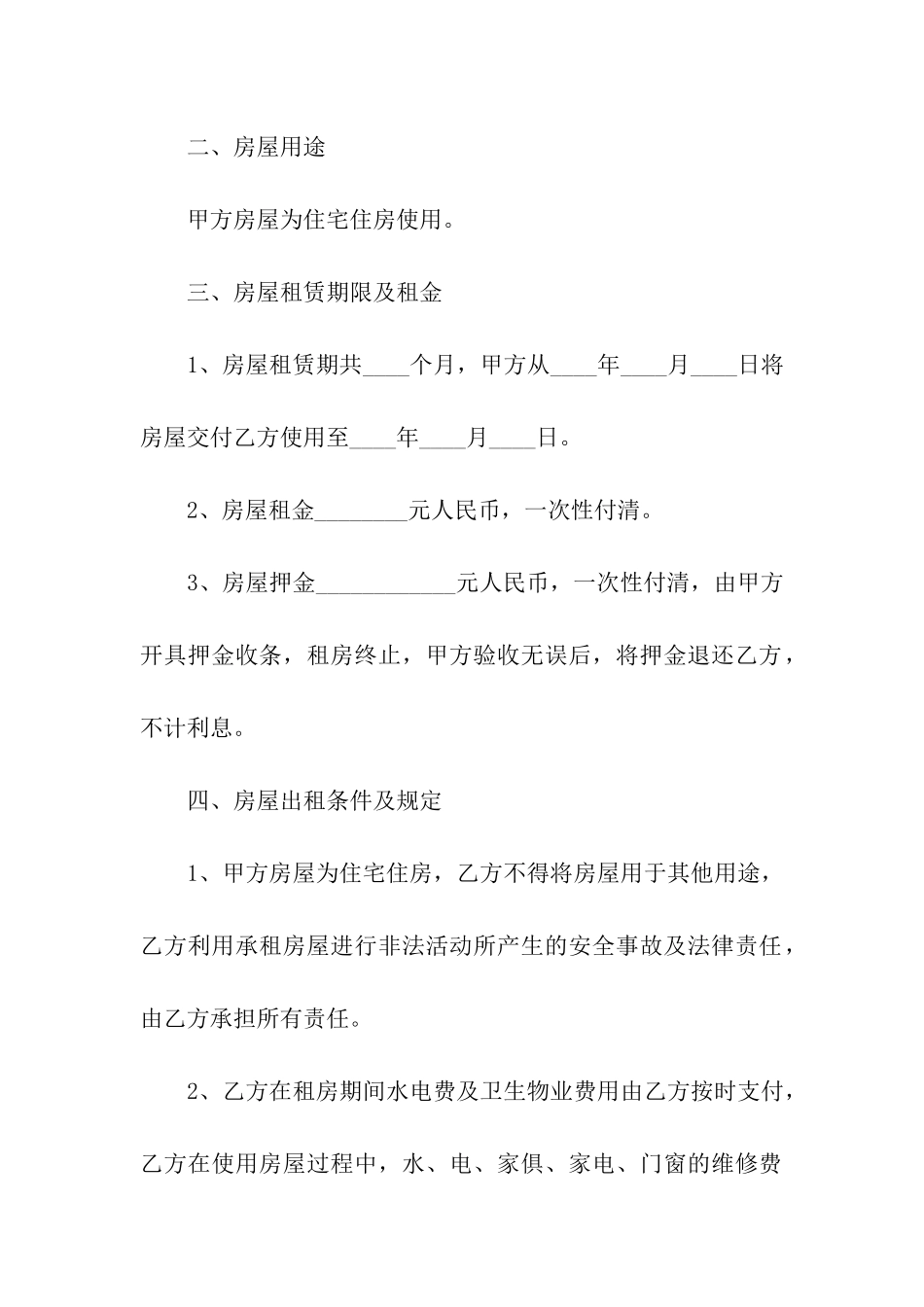 二、房屋用途

甲方房屋为住宅住房使用。

三、房屋租赁期限及租金

1、房屋租赁期共____个月，甲方从____年____月____日将房屋交付乙方使用至____年____月____日。

2、房屋租金________元人民币，一次性付清。

3、房屋押金____________元人民币，一次性付清，由甲方开具押金收条，租房终止，甲方验收无误后，将押金退还乙方，不计利息。

四、房屋出租条件及规定

1、甲方房屋为住宅住房，乙方不得将房屋用于其他用途，乙方利用承租房屋进行非法活动所产生的安全事故及法律责任，由乙方承担所有责任。

2、乙方在租房期间水电费及卫生物业费用由乙方按时支付，乙方在使用房屋过程中，水、电、家俱、家电、门窗的维修费